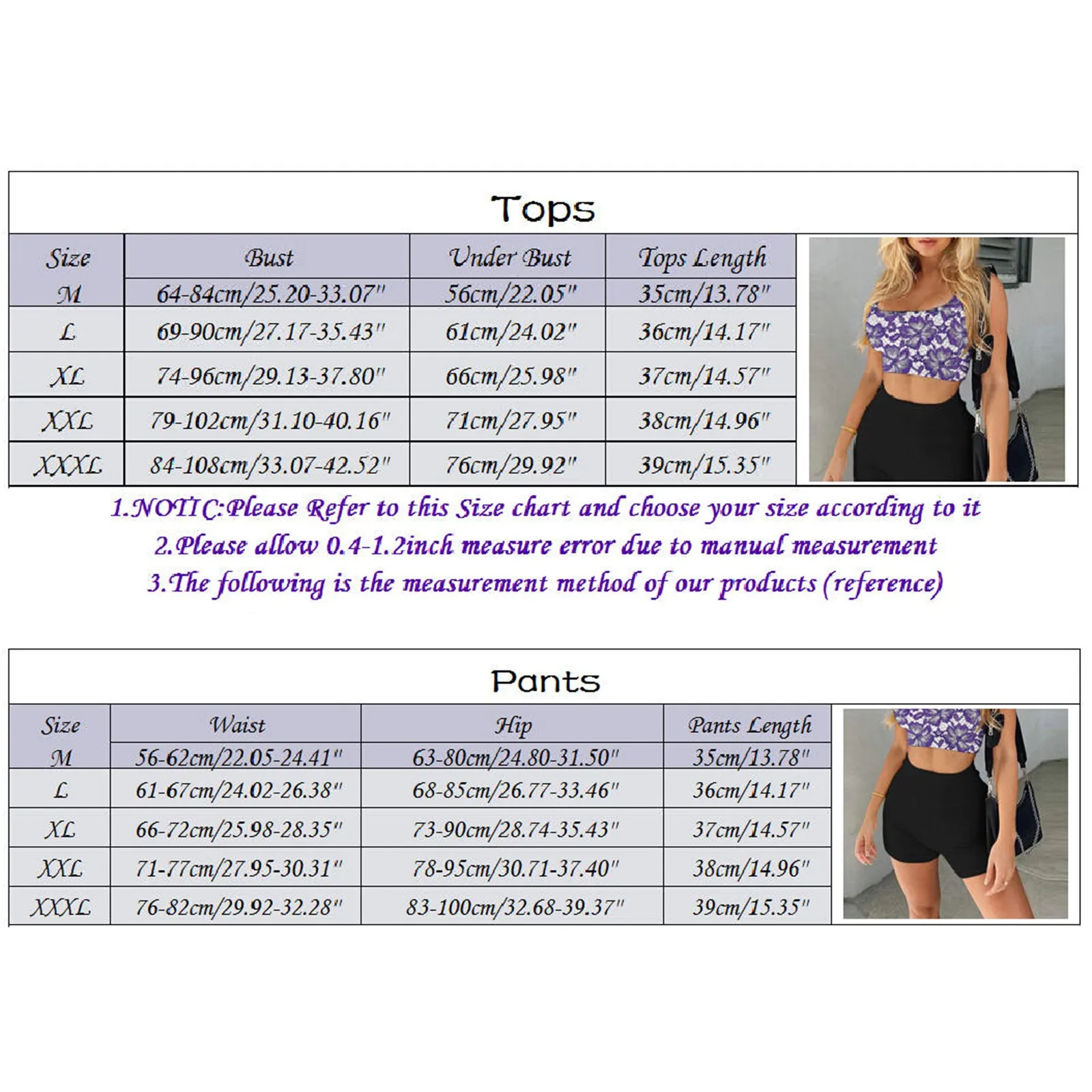 Tops

| Size | Bust | Under Bust | Tops Length |
|---|---|---|---|
| M | 64-84cm/25.20-33.07" | 56cm/22.05" | 35cm/13.78" |
| L | 69-90cm/27.17-35.43" | 61cm/24.02" | 36cm/14.17" |
| XL | 74-96cm/29.13-37.80" | 66cm/25.98" | 37cm/14.57" |
| XXL | 79-102cm/31.10-40.16" | 71cm/27.95" | 38cm/14.96" |
| XXXL | 84-108cm/33.07-42.52" | 76cm/29.92" | 39cm/15.35" |

1.NOTIC:Please Refer to this Size chart and choose your size according to it
2.Please allow 0.4-1.2inch measure error due to manual measurement
3.The following is the measurement method of our products (reference)

Pants

| Size | Waist | Hip | Pants Length |
|---|---|---|---|
| M | 56-62cm/22.05-24.41" | 63-80cm/24.80-31.50" | 35cm/13.78" |
| L | 61-67cm/24.02-26.38" | 68-85cm/26.77-33.46" | 36cm/14.17" |
| XL | 66-72cm/25.98-28.35" | 73-90cm/28.74-35.43" | 37cm/14.57" |
| XXL | 71-77cm/27.95-30.31" | 78-95cm/30.71-37.40" | 38cm/14.96" |
| XXXL | 76-82cm/29.92-32.28" | 83-100cm/32.68-39.37" | 39cm/15.35" |